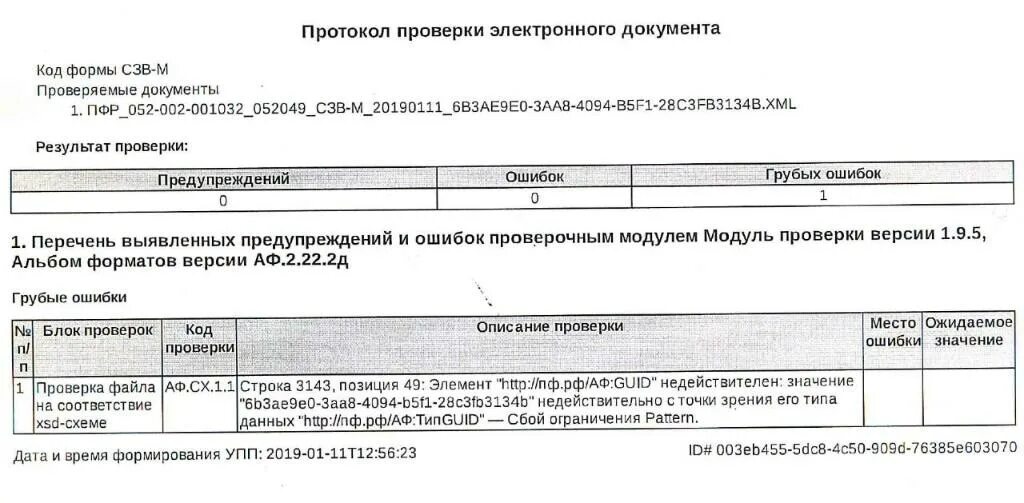 Протокол проверки электронного документа

Код формы СЗВ-М
Проверяемые документы
1. ПФР_052-002-001032_052049_СЗВ-М_20190111_6B3AE9E0-3AA8-4094-B5F1-28C3FB3134B.XML

Результат проверки:

| Предупреждений | Ошибок | Грубых ошибок |
|---|---|---|
| 0 | 0 | 1 |

1. Перечень выявленных предупреждений и ошибок проверочным модулем Модуль проверки версии 1.9.5, Альбом форматов версии АФ.2.22.2д

Грубые ошибки

| № п/п | Блок проверок | Код проверки | Описание проверки | Место ошибки | Ожидаемое значение |
|---|---|---|---|---|---|
| 1 | Проверка файла на соответствие xsd-схеме | АФ.СХ.1.1 | Строка 3143, позиция 49: Элемент "http://пф.рф/АФ:GUID" недействителен: значение "6b3ae9e0-3aa8-4094-b5f1-28c3fb3134b" недействительно с точки зрения его типа данных "http://пф.рф/АФ:ТипGUID" — Сбой ограничения Pattern. | | |

Дата и время формирования УПП: 2019-01-11T12:56:23

ID# 003eb455-5dc8-4c50-909d-76385e603070